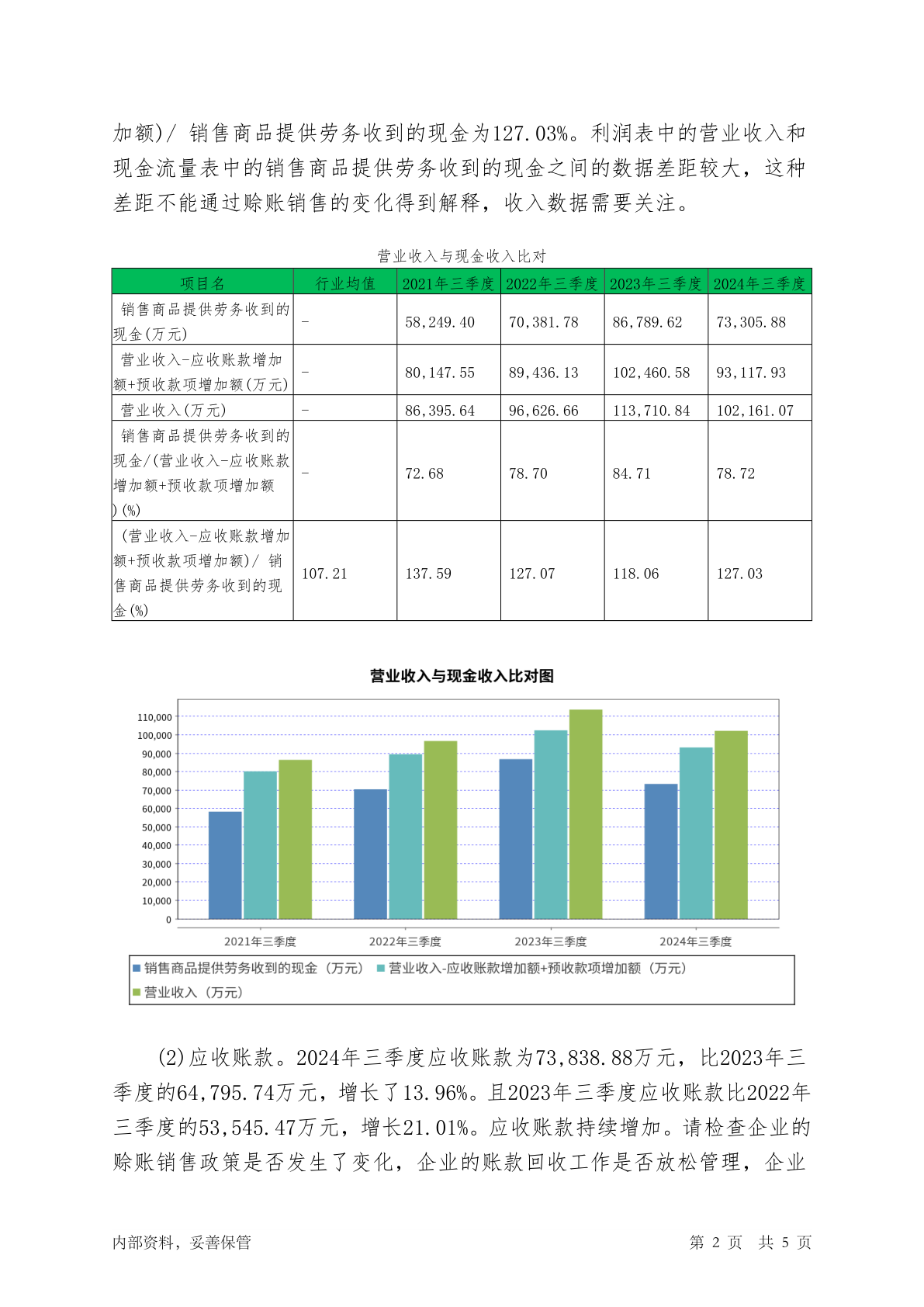 加额)/ 销售商品提供劳务收到的现金为127.03%。利润表中的营业收入和现金流量表中的销售商品提供劳务收到的现金之间的数据差距较大，这种差距不能通过赊账销售的变化得到解释，收入数据需要关注。

营业收入与现金收入比对

| 项目名 | 行业均值 | 2021年三季度 | 2022年三季度 | 2023年三季度 | 2024年三季度 |
|---|---|---|---|---|---|
| 销售商品提供劳务收到的现金(万元) | - | 58,249.40 | 70,381.78 | 86,789.62 | 73,305.88 |
| 营业收入-应收账款增加额+预收款项增加额(万元) | - | 80,147.55 | 89,436.13 | 102,460.58 | 93,117.93 |
| 营业收入(万元) | - | 86,395.64 | 96,626.66 | 113,710.84 | 102,161.07 |
| 销售商品提供劳务收到的现金/(营业收入-应收账款增加额+预收款项增加额)(%) | - | 72.68 | 78.70 | 84.71 | 78.72 |
| (营业收入-应收账款增加额+预收款项增加额)/ 销售商品提供劳务收到的现金(%) | 107.21 | 137.59 | 127.07 | 118.06 | 127.03 |

营业收入与现金收入比对图

110,000
100,000
90,000
80,000
70,000
60,000
50,000
40,000
30,000
20,000
10,000
0

2021年三季度 2022年三季度 2023年三季度 2024年三季度

销售商品提供劳务收到的现金（万元） 营业收入-应收账款增加额+预收款项增加额（万元） 营业收入（万元）

(2)应收账款。2024年三季度应收账款为73,838.88万元，比2023年三季度的64,795.74万元，增长了13.96%。且2023年三季度应收账款比2022年三季度的53,545.47万元，增长21.01%。应收账款持续增加。请检查企业的赊账销售政策是否发生了变化，企业的账款回收工作是否放松管理，企业

内部资料，妥善保管 第 2 页 共 5 页